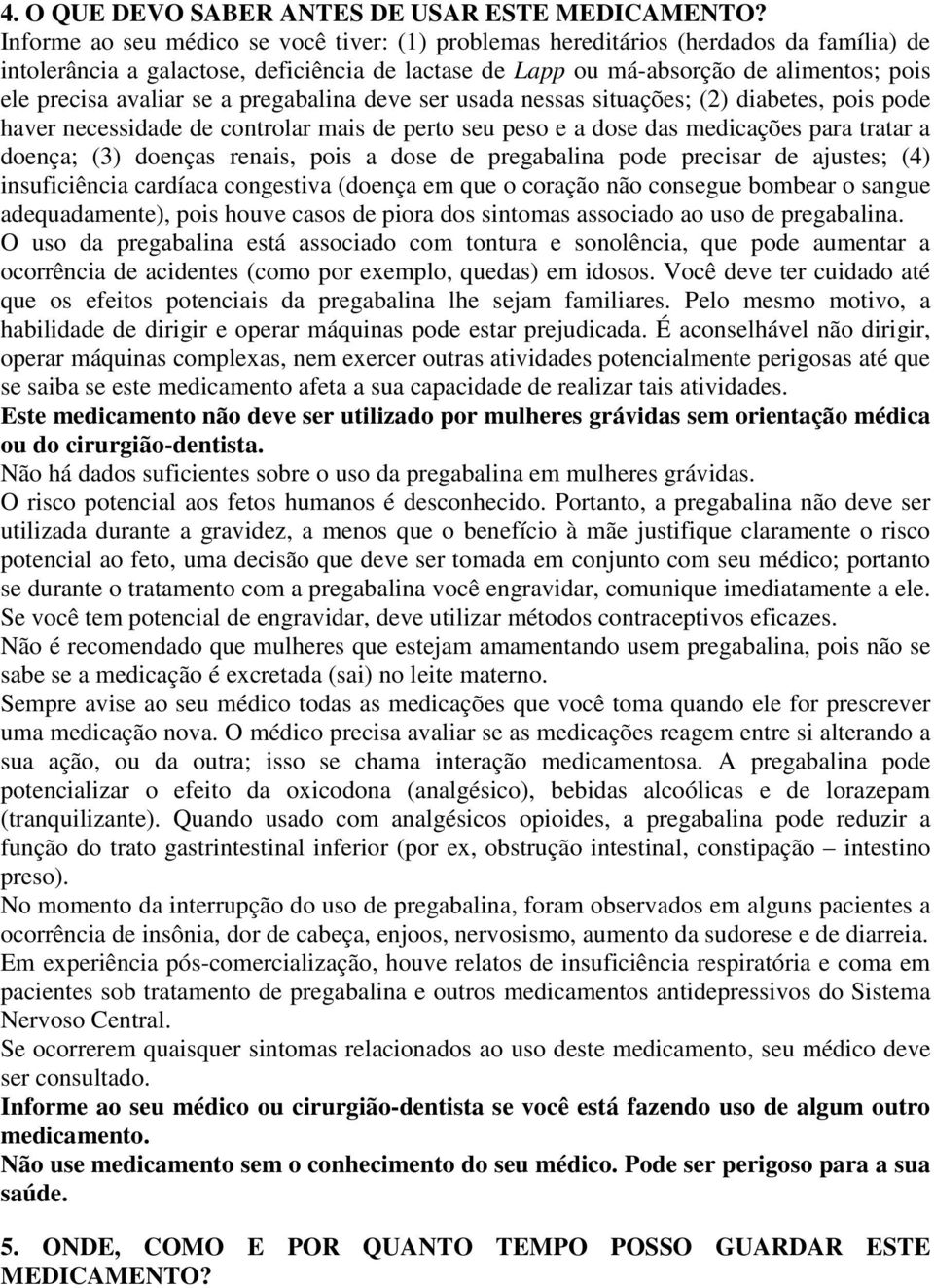 4. O QUE DEVO SABER ANTES DE USAR ESTE MEDICAMENTO?
Informe ao seu médico se você tiver: (1) problemas hereditários (herdados da família) de intolerância a galactose, deficiência de lactase de Lapp ou má-absorção de alimentos; pois ele precisa avaliar se a pregabalina deve ser usada nessas situações; (2) diabetes, pois pode haver necessidade de controlar mais de perto seu peso e a dose das medicações para tratar a doença; (3) doenças renais, pois a dose de pregabalina pode precisar de ajustes; (4) insuficiência cardíaca congestiva (doença em que o coração não consegue bombear o sangue adequadamente), pois houve casos de piora dos sintomas associado ao uso de pregabalina.
O uso da pregabalina está associado com tontura e sonolência, que pode aumentar a ocorrência de acidentes (como por exemplo, quedas) em idosos. Você deve ter cuidado até que os efeitos potenciais da pregabalina lhe sejam familiares. Pelo mesmo motivo, a habilidade de dirigir e operar máquinas pode estar prejudicada. É aconselhável não dirigir, operar máquinas complexas, nem exercer outras atividades potencialmente perigosas até que se saiba se este medicamento afeta a sua capacidade de realizar tais atividades.
Este medicamento não deve ser utilizado por mulheres grávidas sem orientação médica ou do cirurgião-dentista.
Não há dados suficientes sobre o uso da pregabalina em mulheres grávidas.
O risco potencial aos fetos humanos é desconhecido. Portanto, a pregabalina não deve ser utilizada durante a gravidez, a menos que o benefício à mãe justifique claramente o risco potencial ao feto, uma decisão que deve ser tomada em conjunto com seu médico; portanto se durante o tratamento com a pregabalina você engravidar, comunique imediatamente a ele.
Se você tem potencial de engravidar, deve utilizar métodos contraceptivos eficazes.
Não é recomendado que mulheres que estejam amamentando usem pregabalina, pois não se sabe se a medicação é excretada (sai) no leite materno.
Sempre avise ao seu médico todas as medicações que você toma quando ele for prescrever uma medicação nova. O médico precisa avaliar se as medicações reagem entre si alterando a sua ação, ou da outra; isso se chama interação medicamentosa. A pregabalina pode potencializar o efeito da oxicodona (analgésico), bebidas alcoólicas e de lorazepam (tranquilizante). Quando usado com analgésicos opioides, a pregabalina pode reduzir a função do trato gastrintestinal inferior (por ex, obstrução intestinal, constipação – intestino preso).
No momento da interrupção do uso de pregabalina, foram observados em alguns pacientes a ocorrência de insônia, dor de cabeça, enjoos, nervosismo, aumento da sudorese e de diarreia.
Em experiência pós-comercialização, houve relatos de insuficiência respiratória e coma em pacientes sob tratamento de pregabalina e outros medicamentos antidepressivos do Sistema Nervoso Central.
Se ocorrerem quaisquer sintomas relacionados ao uso deste medicamento, seu médico deve ser consultado.
Informe ao seu médico ou cirurgião-dentista se você está fazendo uso de algum outro medicamento.
Não use medicamento sem o conhecimento do seu médico. Pode ser perigoso para a sua saúde.

5. ONDE, COMO E POR QUANTO TEMPO POSSO GUARDAR ESTE MEDICAMENTO?